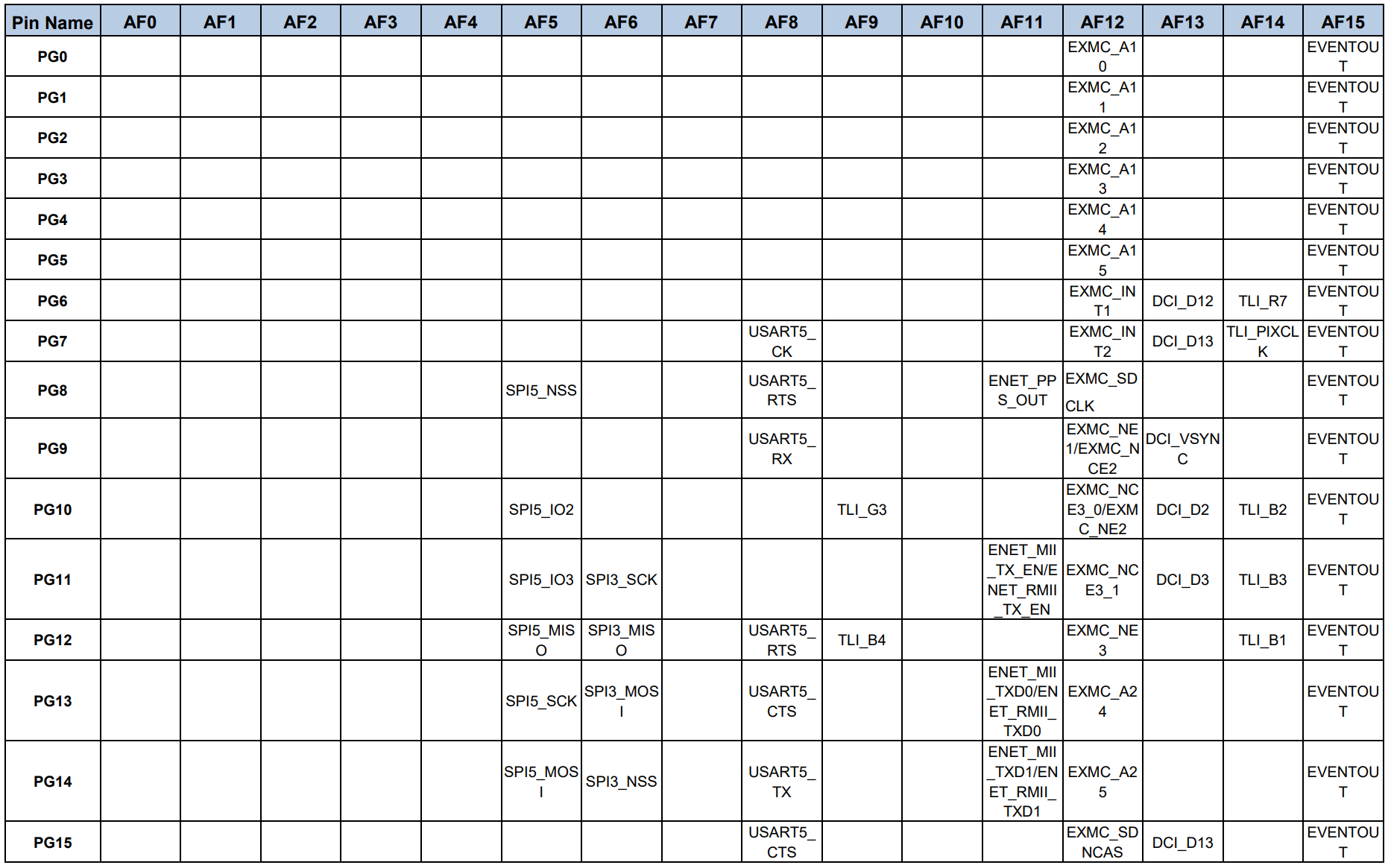 | Pin Name | AF0 | AF1 | AF2 | AF3 | AF4 | AF5 | AF6 | AF7 | AF8 | AF9 | AF10 | AF11 | AF12 | AF13 | AF14 | AF15 |
|---|---|---|---|---|---|---|---|---|---|---|---|---|---|---|---|---|
| PG0 | | | | | | | | | | | | | EXMC_A10 | | | EVENTOUT |
| PG1 | | | | | | | | | | | | | EXMC_A11 | | | EVENTOUT |
| PG2 | | | | | | | | | | | | | EXMC_A12 | | | EVENTOUT |
| PG3 | | | | | | | | | | | | | EXMC_A13 | | | EVENTOUT |
| PG4 | | | | | | | | | | | | | EXMC_A14 | | | EVENTOUT |
| PG5 | | | | | | | | | | | | | EXMC_A15 | | | EVENTOUT |
| PG6 | | | | | | | | | | | | | EXMC_INT1 | DCI_D12 | TLI_R7 | EVENTOUT |
| PG7 | | | | | | | | | USART5_CK | | | | EXMC_INT2 | DCI_D13 | TLI_PIXCLK | EVENTOUT |
| PG8 | | | | | | SPI5_NSS | | | USART5_RTS | | | ENET_PPS_OUT | EXMC_SDCLK | | | EVENTOUT |
| PG9 | | | | | | | | | USART5_RX | | | | EXMC_NE1/EXMC_NCE2 | DCI_VSYNC | | EVENTOUT |
| PG10 | | | | | | SPI5_IO2 | | | | TLI_G3 | | | EXMC_NCE3_0/EXMC_NE2 | DCI_D2 | TLI_B2 | EVENTOUT |
| PG11 | | | | | | SPI5_IO3 | SPI3_SCK | | | | | ENET_MII_TX_EN/ENET_RMII_TX_EN | EXMC_NCE3_1 | DCI_D3 | TLI_B3 | EVENTOUT |
| PG12 | | | | | | SPI5_MISO | SPI3_MISO | | USART5_RTS | TLI_B4 | | | EXMC_NE3 | | TLI_B1 | EVENTOUT |
| PG13 | | | | | | SPI5_SCK | SPI3_MOSI | | USART5_CTS | | | ENET_MII_TXD0/ENET_RMII_TXD0 | EXMC_A24 | | | EVENTOUT |
| PG14 | | | | | | SPI5_MOSI | SPI3_NSS | | USART5_TX | | | ENET_MII_TXD1/ENET_RMII_TXD1 | EXMC_A25 | | | EVENTOUT |
| PG15 | | | | | | | | | USART5_CTS | | | | EXMC_SDNCAS | DCI_D13 | | EVENTOUT |